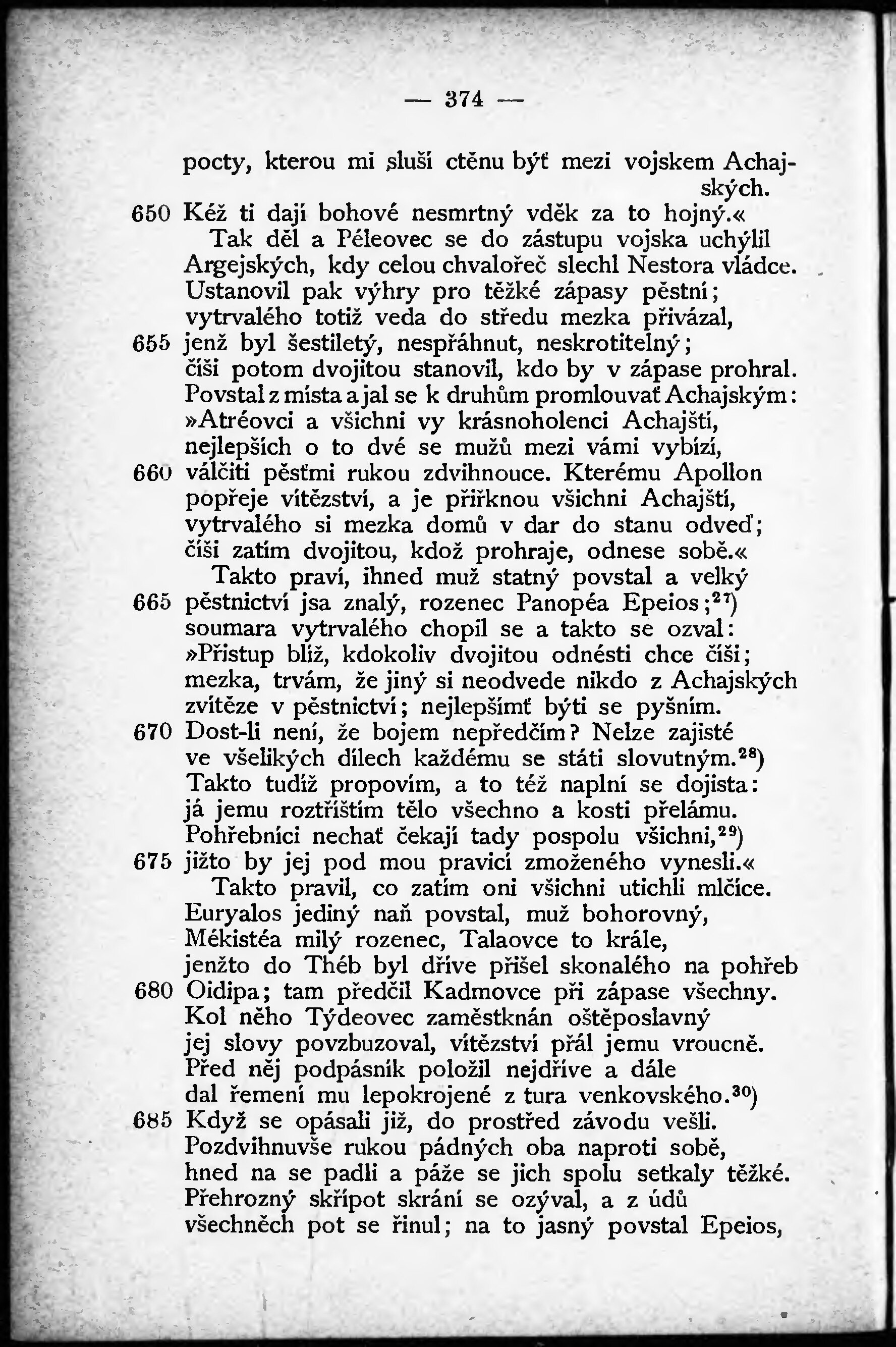 — 374 —

pocty, kterou mi sluší ctěnu býť mezi vojskem Achajských.
650 Kéž ti dají bohové nesmrtný vděk za to hojný.«
Tak děl a Péleovec se do zástupu vojska uchýlil
Argejských, kdy celou chvalořeč slechl Nestora vládce.
Ustanovil pak výhry pro těžké zápasy pěstní;
vytrvalého totiž veda do středu mezka přivázal,
655 jenž byl šestiletý, nespřáhnut, neskrotitelný;
číši potom dvojitou stanovil, kdo by v zápase prohral.
Povstal z místa a jal se k druhům promlouvať Achajským:
»Atréovci a všichni vy krásnoholenci Achajští,
nejlepších o to dvé se mužů mezi vámi vybízí,
660 válčiti pěsťmi rukou zdvihnouce. Kterému Apollon
popřeje vítězství, a je přiřknou všichni Achajští,
vytrvalého si mezka domů v dar do stanu odveď;
číši zatím dvojitou, kdož prohraje, odnese sobě.«
Takto praví, ihned muž statný povstal a velký
665 pěstnictví jsa znalý, rozenec Panopéa Epeios;$^{27}$)
soumara vytrvalého chopil se a takto se ozval:
»Přistup blíž, kdokoliv dvojitou odnésti chce číši;
mezka, trvám, že jiný si neodvede nikdo z Achajských
zvítěze v pěstnictví; nejlepšímť býti se pyšním.
670 Dost-li není, že bojem nepředčím? Nelze zajisté
ve všelikých dílech každému se státi slovutným.$^{28}$)
Takto tudíž propovím, a to též naplní se dojista:
já jemu roztříštím tělo všechno a kosti přelámu.
Pohřebníci nechať čekají tady pospolu všichni,$^{29}$)
675 jižto by jej pod mou pravicí zmoženého vynesli.«
Takto pravil, co zatím oni všichni utichli mlčíce.
Euryalos jediný naň povstal, muž bohorovný,
Mékistéa milý rozenec, Talaovce to krále,
jenžto do Théb byl dříve přišel skonalého na pohřeb
680 Oidipa; tam předčil Kadmovce při zápase všechny.
Kol něho Týdeovec zaměstknán oštěposlavný
jej slovy povzbuzoval, vítězství přál jemu vroucně.
Před něj podpásník položil nejdříve a dále
dal řemení mu lepokrojené z tura venkovského.$^{30}$)
685 Když se opásali již, do prostřed závodu vešli.
Pozdvihnuvše rukou pádných oba naproti sobě,
hned na se padli a páže se jich spolu setkaly těžké.
Přehrozný skřípot skrání se ozýval, a z údů
všechněch pot se řinul; na to jasný povstal Epeios,